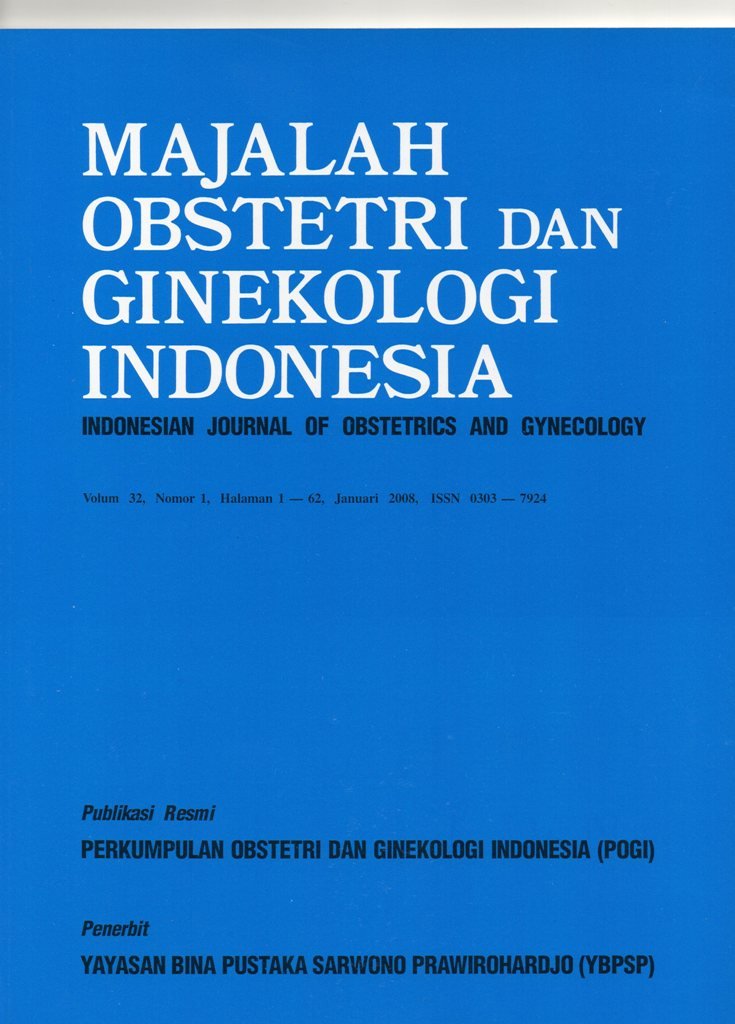 MAJALAH
OBSTETRI DAN
GINEKOLOGI
INDONESIA

INDONESIAN JOURNAL OF OBSTETRICS AND GYNECOLOGY

Volum 32, Nomor 1, Halaman 1 — 62, Januari 2008, ISSN 0303 — 7924

Publikasi Resmi
PERKUMPULAN OBSTETRI DAN GINEKOLOGI INDONESIA (POGI)

Penerbit
YAYASAN BINA PUSTAKA SARWONO PRAWIROHARDJO (YBPSP)